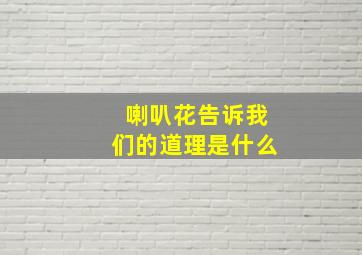 喇叭花告诉我们的道理是什么